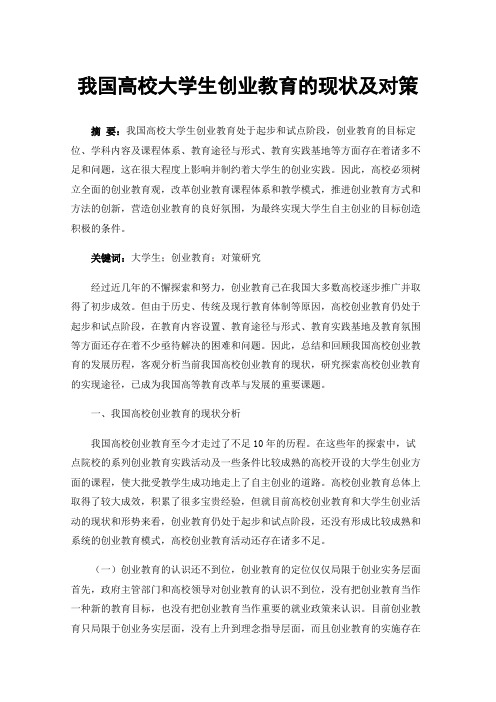 我国高校大学生创业教育的现状及对策

摘 要：我国高校大学生创业教育处于起步和试点阶段，创业教育的目标定位、学科内容及课程体系、教育途径与形式、教育实践基地等方面存在着诸多不足和问题，这在很大程度上影响并制约着大学生的创业实践。因此，高校必须树立全面的创业教育观，改革创业教育课程体系和教学模式，推进创业教育方式和方法的创新，营造创业教育的良好氛围，为最终实现大学生自主创业的目标创造积极的条件。

关键词：大学生；创业教育；对策研究

经过近几年的不懈探索和努力，创业教育已在我国大多数高校逐步推广并取得了初步成效。但由于历史、传统及现行教育体制等原因，高校创业教育仍处于起步和试点阶段，在教育内容设置、教育途径与形式、教育实践基地及教育氛围等方面还存在着不少亟待解决的困难和问题。因此，总结和回顾我国高校创业教育的发展历程，客观分析当前我国高校创业教育的现状，研究探索高校创业教育的实现途径，已成为我国高等教育改革与发展的重要课题。

一、我国高校创业教育的现状分析

我国高校创业教育至今才走过了不足10年的历程。在这些年的探索中，试点院校的系列创业教育实践活动及一些条件比较成熟的高校开设的大学生创业方面的课程，使大批受教学生成功地走上了自主创业的道路。高校创业教育总体上取得了较大成效，积累了很多宝贵经验，但就目前高校创业教育和大学生创业活动的现状和形势来看，创业教育仍处于起步和试点阶段，还没有形成比较成熟和系统的创业教育模式，高校创业教育活动还存在诸多不足。

（一）创业教育的认识还不到位，创业教育的定位仅仅局限于创业实务层面首先，政府主管部门和高校领导对创业教育的认识不到位，没有把创业教育当作一种新的教育目标，也没有把创业教育当作重要的就业政策来认识。目前创业教育只局限于创业务实层面，没有上升到理念指导层面，而且创业教育的实施存在